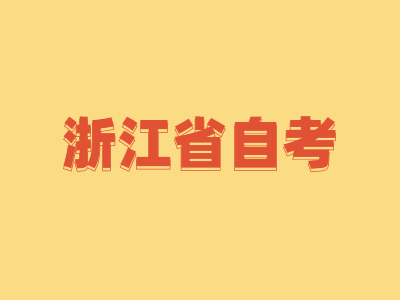 浙江省自考